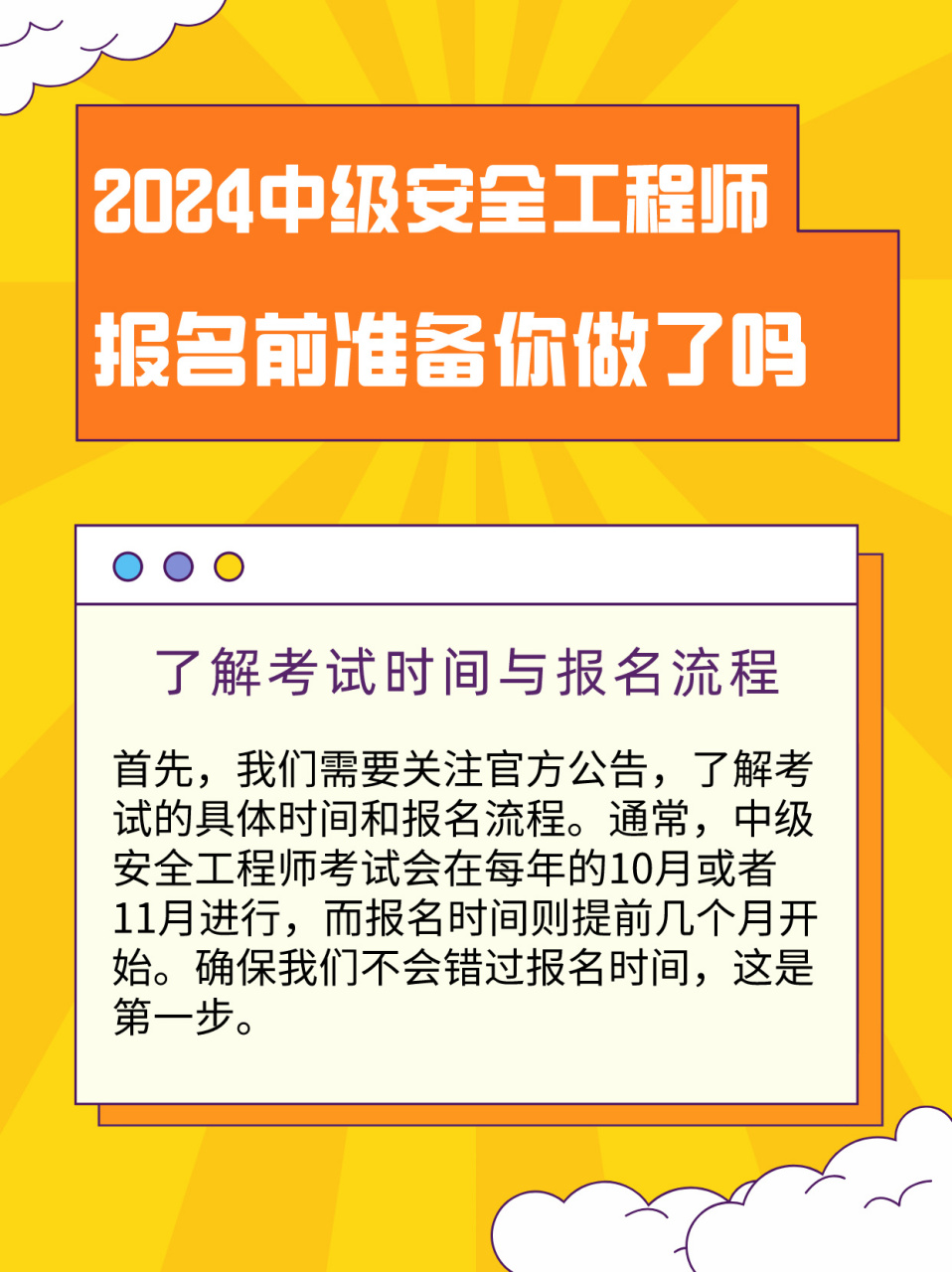 2024中级安全工程师
报名前准备你做了吗

了解考试时间与报名流程

首先，我们需要关注官方公告，了解考试的具体时间和报名流程。通常，中级安全工程师考试会在每年的10月或者11月进行，而报名时间则提前几个月开始。确保我们不会错过报名时间，这是第一步。